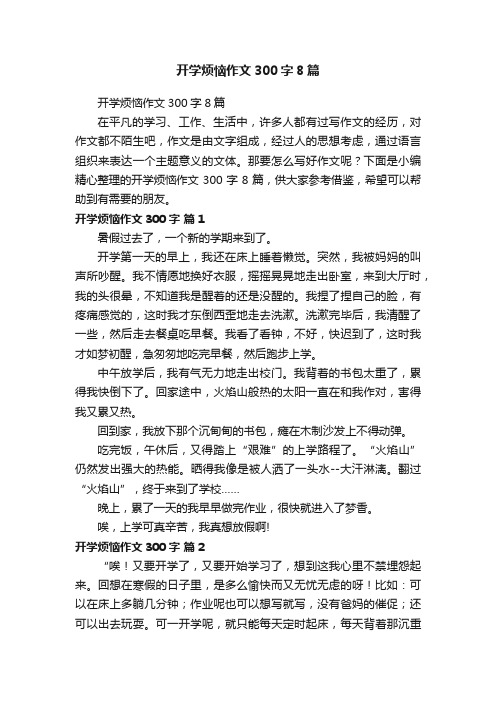 开学烦恼作文 300 字 8 篇

开学烦恼作文 300 字 8 篇

在平凡的学习、工作、生活中，许多人都有过写作文的经历，对作文都不陌生吧，作文是由文字组成，经过人的思想考虑，通过语言组织来表达一个主题意义的文体。那要怎么写好作文呢？下面是小编精心整理的开学烦恼作文 300 字 8 篇，供大家参考借鉴，希望可以帮助到有需要的朋友。

开学烦恼作文 300 字 篇 1

暑假过去了，一个新的学期来到了。

开学第一天的早上，我还在床上睡着懒觉。突然，我被妈妈的叫声所吵醒。我不情愿地换好衣服，摇摇晃晃地走出卧室，来到大厅时，我的头很晕，不知道我是醒着的还是没醒的。我捏了捏自己的脸，有疼痛感觉的，这时我才东倒西歪地走去洗漱。洗漱完毕后，我清醒了一些，然后走去餐桌吃早餐。我看了看钟，不好，快迟到了，这时我才如梦初醒，急匆匆地吃完早餐，然后跑步上学。

中午放学后，我有气无力地走出校门。我背着的书包太重了，累得我快倒下了。回家途中，火焰山般热的太阳一直在和我作对，害得我又累又热。

回到家，我放下那个沉甸甸的书包，瘫在木制沙发上不得动弹。

吃完饭，午休后，又得踏上“艰难”的上学路程了。“火焰山”仍然发出强大的热能。晒得我像是被人洒了一头水--大汗淋漓。翻过“火焰山”，终于来到了学校......

晚上，累了一天的我早早做完作业，很快就进入了梦香。

唉，上学可真辛苦，我真想放假啊!

开学烦恼作文 300 字 篇 2

“唉！又要开学了，又要开始学习了，想到这我心里不禁埋怨起来。回想在寒假的日子里，是多么愉快而又无忧无虑的呀！比如：可以在床上多躺几分钟；作业呢也可以想写就写，没有爸妈的催促；还可以出去玩耍。可一开学呢，就只能每天定时起床，每天背着那沉重